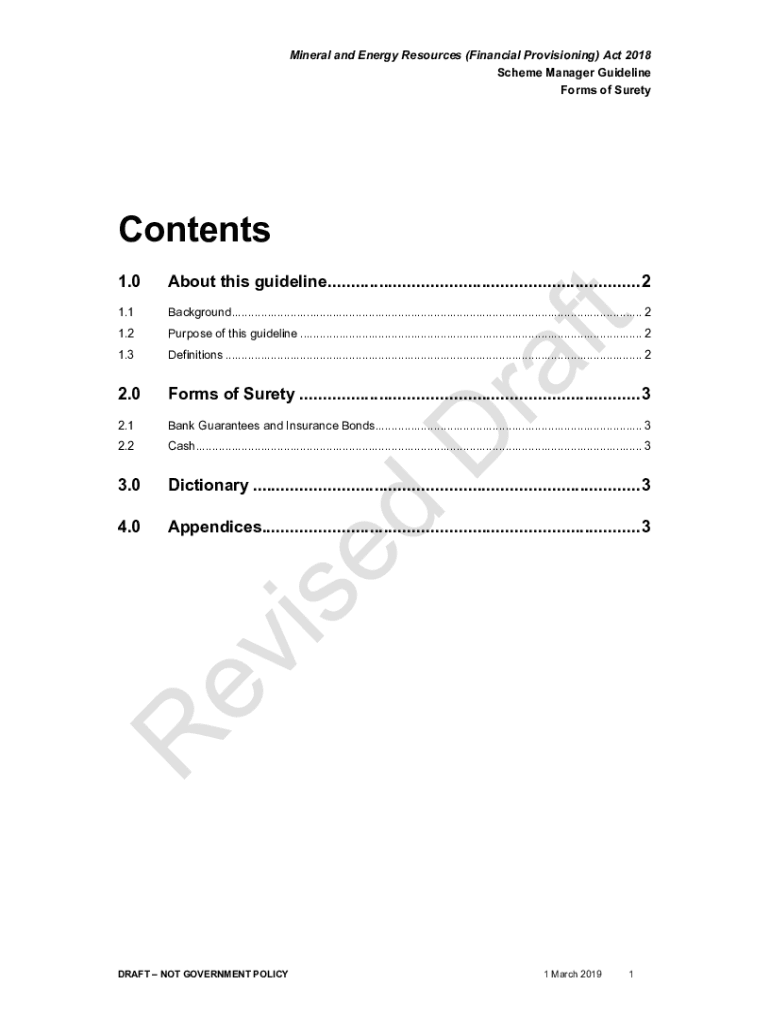 Mineral and Energy Resources (Financial Provisioning) Act 2018
Scheme Manager Guideline
Forms of Surety

Contents

1.0 About this guideline 2

1.1 Background 2

1.2 Purpose of this guideline 2

1.3 Definitions 2

2.0 Forms of Surety 3

2.1 Bank Guarantees and Insurance Bonds 3

2.2 Cash 3

3.0 Dictionary 3

4.0 Appendices 3

DRAFT – NOT GOVERNMENT POLICY 1 March 2019 1

Revised Draft